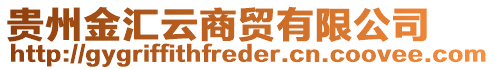 贵州金汇云商贸有限公司
http://gygriffithfreder.cn.coovee.com